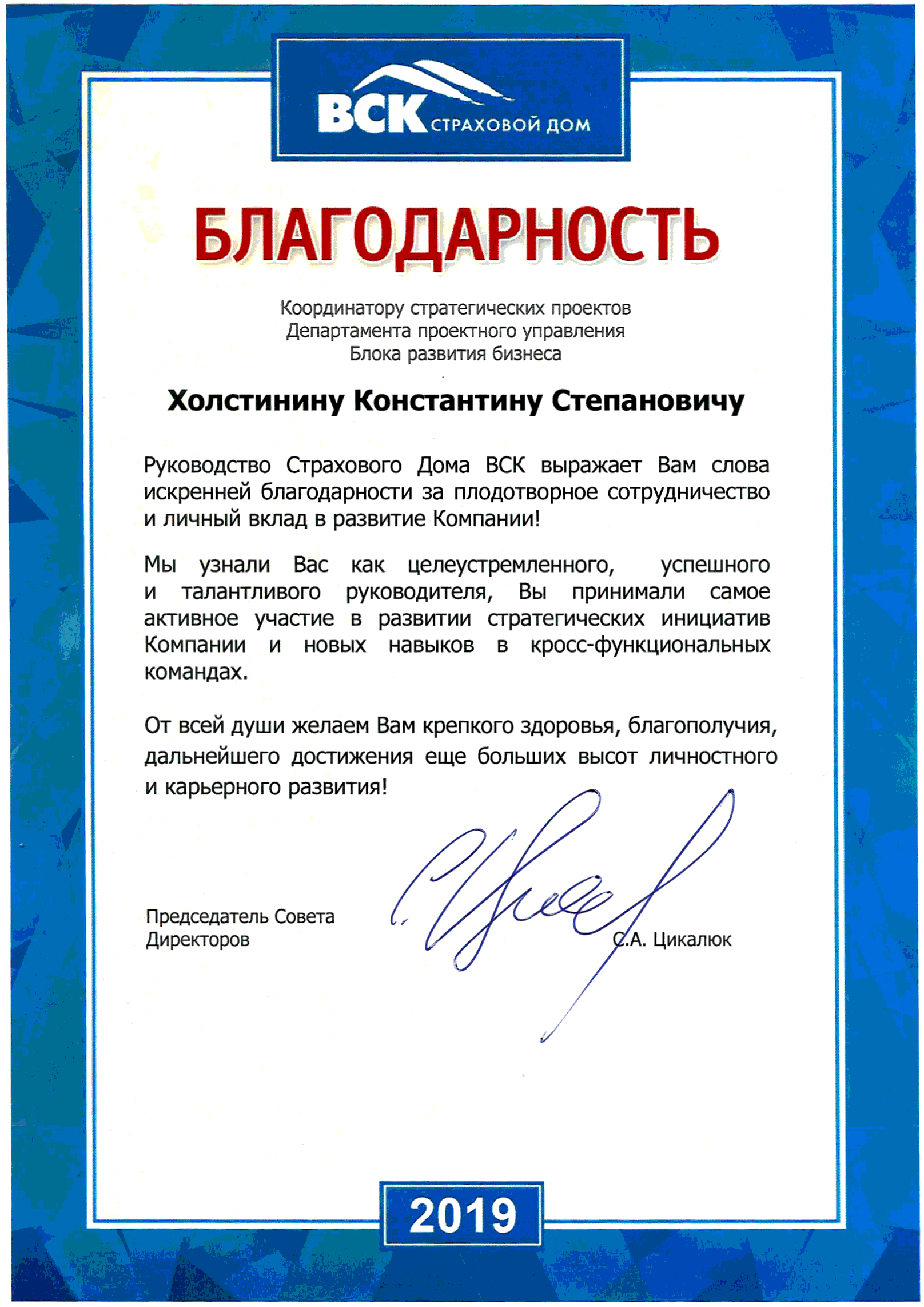 ВСК СТРАХОВОЙ ДОМ

БЛАГОДАРНОСТЬ

Координатору стратегических проектов
Департамента проектного управления
Блока развития бизнеса

Холстинину Константину Степановичу

Руководство Страхового Дома ВСК выражает Вам слова искренней благодарности за плодотворное сотрудничество и личный вклад в развитие Компании!

Мы узнали Вас как целеустремленного, успешного и талантливого руководителя, Вы принимали самое активное участие в развитии стратегических инициатив Компании и новых навыков в кросс-функциональных командах.

От всей души желаем Вам крепкого здоровья, благополучия, дальнейшего достижения еще больших высот личностного и карьерного развития!

Председатель Совета
Директоров

С.А. Цикалюк

2019